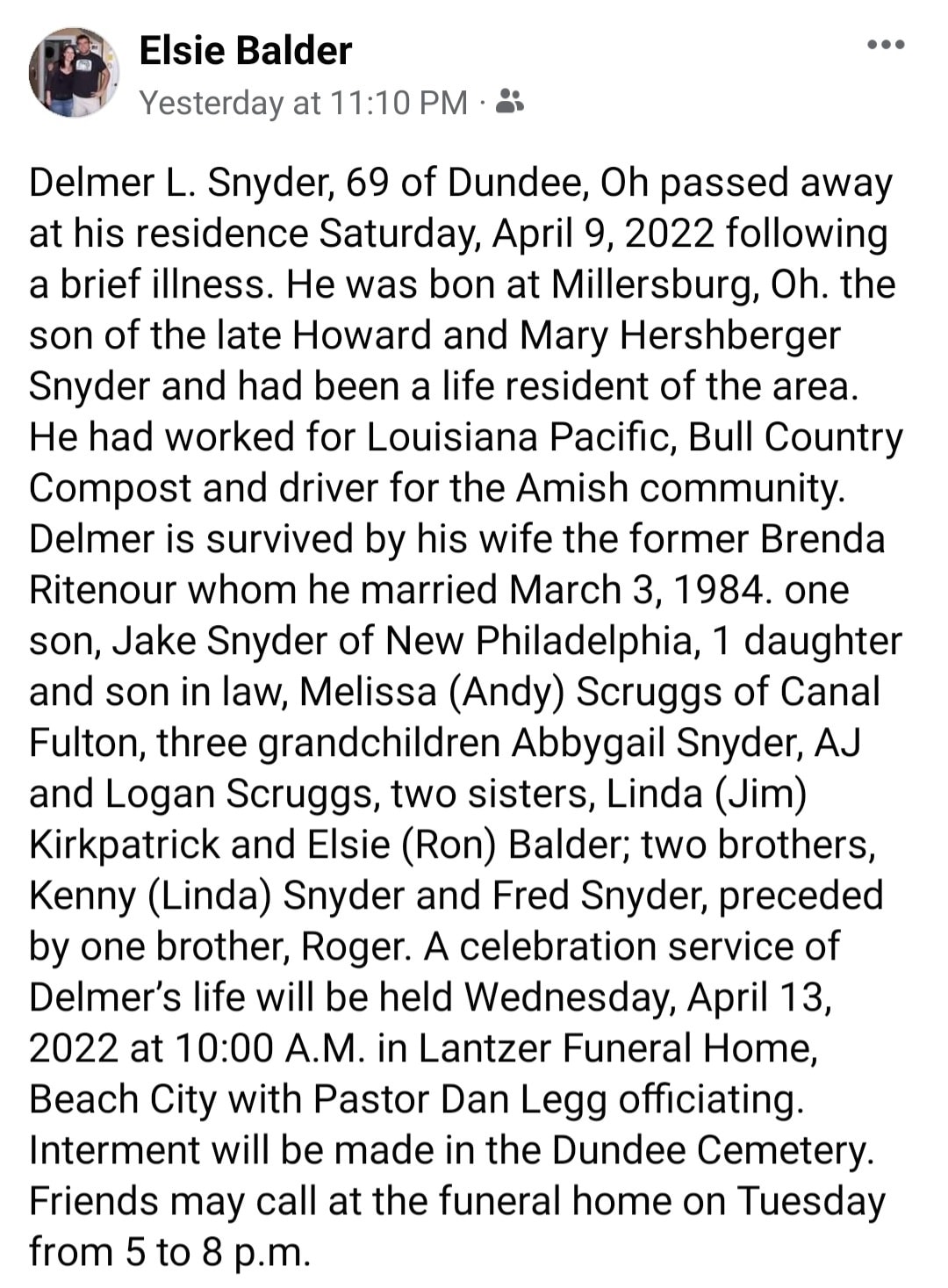 Elsie Balder
Yesterday at 11:10 PM ·

Delmer L. Snyder, 69 of Dundee, Oh passed away at his residence Saturday, April 9, 2022 following a brief illness. He was bon at Millersburg, Oh. the son of the late Howard and Mary Hershberger Snyder and had been a life resident of the area. He had worked for Louisiana Pacific, Bull Country Compost and driver for the Amish community. Delmer is survived by his wife the former Brenda Ritenour whom he married March 3, 1984. one son, Jake Snyder of New Philadelphia, 1 daughter and son in law, Melissa (Andy) Scruggs of Canal Fulton, three grandchildren Abbygail Snyder, AJ and Logan Scruggs, two sisters, Linda (Jim) Kirkpatrick and Elsie (Ron) Balder; two brothers, Kenny (Linda) Snyder and Fred Snyder, preceded by one brother, Roger. A celebration service of Delmer's life will be held Wednesday, April 13, 2022 at 10:00 A.M. in Lantzer Funeral Home, Beach City with Pastor Dan Legg officiating. Interment will be made in the Dundee Cemetery. Friends may call at the funeral home on Tuesday from 5 to 8 p.m.